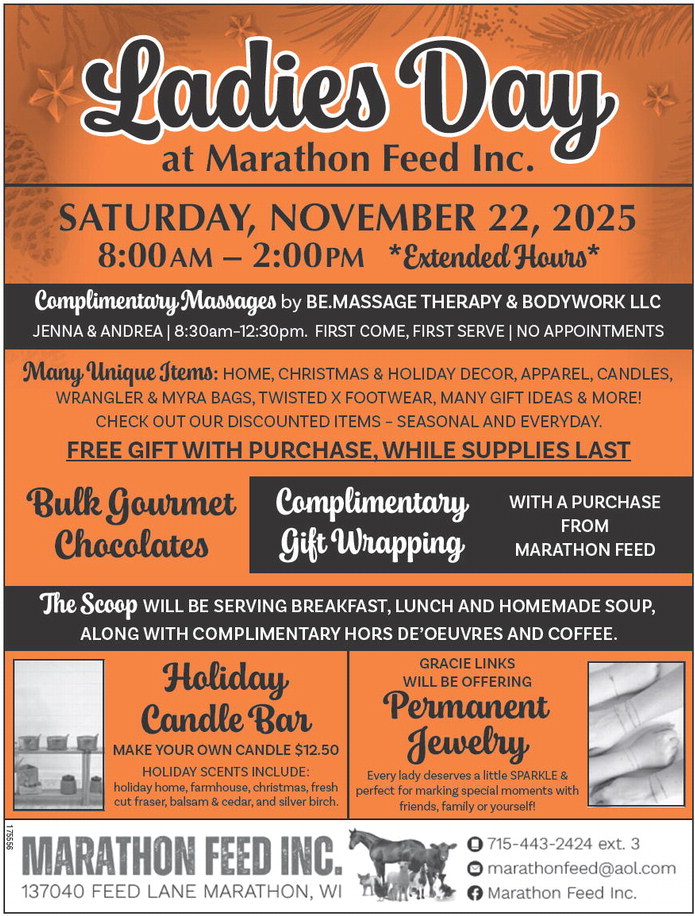 Ladies Day
at Marathon Feed Inc.

SATURDAY, NOVEMBER 22, 2025
8:00AM – 2:00PM *Extended Hours*

Complimentary Massages by BE.MASSAGE THERAPY & BODYWORK LLC
JENNA & ANDREA | 8:30am-12:30pm. FIRST COME, FIRST SERVE | NO APPOINTMENTS

Many Unique Items: HOME, CHRISTMAS & HOLIDAY DECOR, APPAREL, CANDLES, WRANGLER & MYRA BAGS, TWISTED X FOOTWEAR, MANY GIFT IDEAS & MORE! CHECK OUT OUR DISCOUNTED ITEMS - SEASONAL AND EVERYDAY.

FREE GIFT WITH PURCHASE, WHILE SUPPLIES LAST

Bulk Gourmet Chocolates

Complimentary Gift Wrapping

WITH A PURCHASE FROM MARATHON FEED

The Scoop WILL BE SERVING BREAKFAST, LUNCH AND HOMEMADE SOUP, ALONG WITH COMPLIMENTARY HORS DE'OEUVRES AND COFFEE.

Holiday Candle Bar
MAKE YOUR OWN CANDLE $12.50
HOLIDAY SCENTS INCLUDE:
holiday home, farmhouse, christmas, fresh cut fraser, balsam & cedar, and silver birch.

GRACIE LINKS WILL BE OFFERING
Permanent Jewelry
Every lady deserves a little SPARKLE & perfect for marking special moments with friends, family or yourself!

175556

MARATHON FEED INC.
137040 FEED LANE MARATHON, WI

715-443-2424 ext. 3
marathonfeed@aol.com
Marathon Feed Inc.